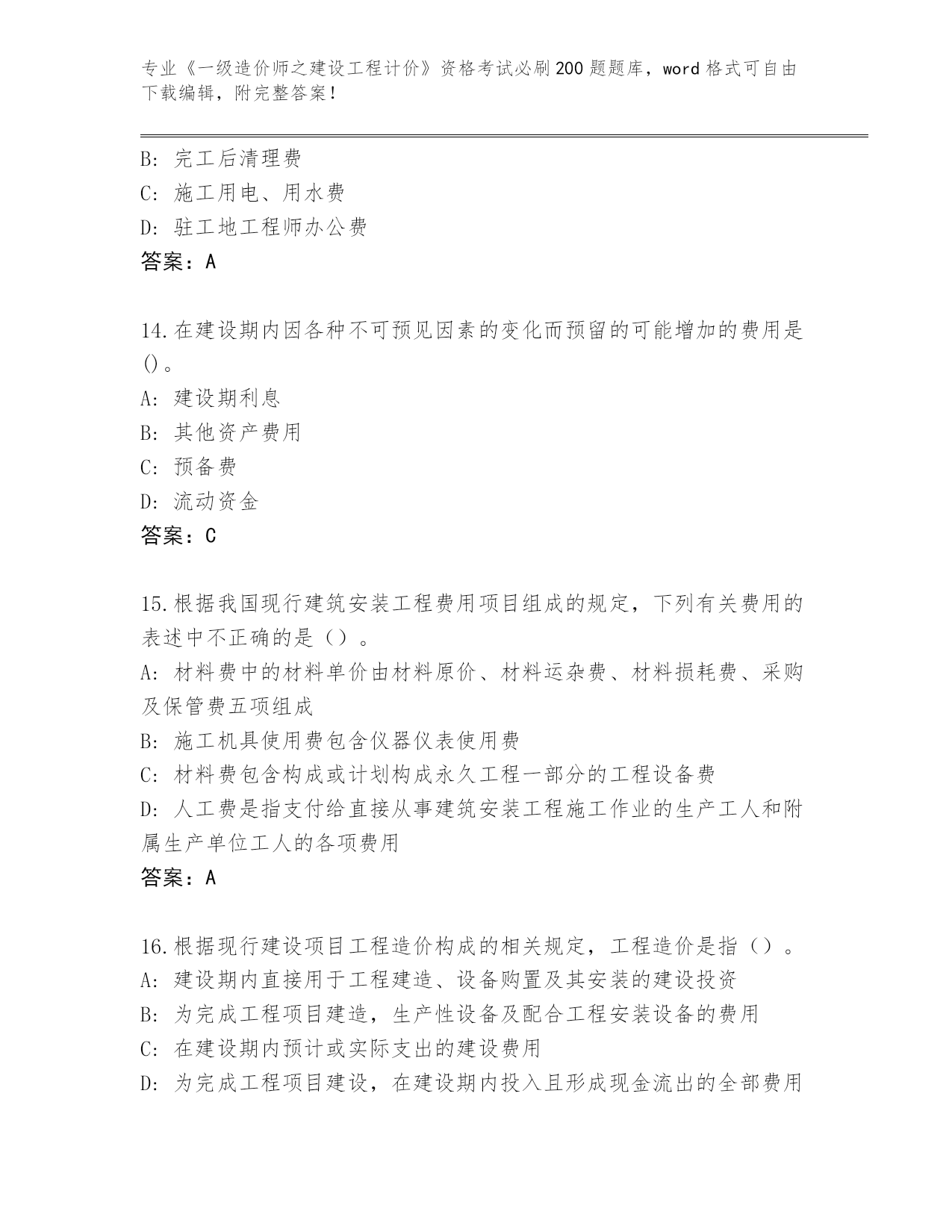 专业《一级造价师之建设工程计价》资格考试必刷200题题库，word格式可自由下载编辑，附完整答案！

B: 完工后清理费
C: 施工用电、用水费
D: 驻工地工程师办公费
答案：A

14.在建设期内因各种不可预见因素的变化而预留的可能增加的费用是()。
A: 建设期利息
B: 其他资产费用
C: 预备费
D: 流动资金
答案：C

15.根据我国现行建筑安装工程费用项目组成的规定，下列有关费用的表述中不正确的是（）。
A: 材料费中的材料单价由材料原价、材料运杂费、材料损耗费、采购及保管费五项组成
B: 施工机具使用费包含仪器仪表使用费
C: 材料费包含构成或计划构成永久工程一部分的工程设备费
D: 人工费是指支付给直接从事建筑安装工程施工作业的生产工人和附属生产单位工人的各项费用
答案：A

16.根据现行建设项目工程造价构成的相关规定，工程造价是指（）。
A: 建设期内直接用于工程建造、设备购置及其安装的建设投资
B: 为完成工程项目建造，生产性设备及配合工程安装设备的费用
C: 在建设期内预计或实际支出的建设费用
D: 为完成工程项目建设，在建设期内投入且形成现金流出的全部费用